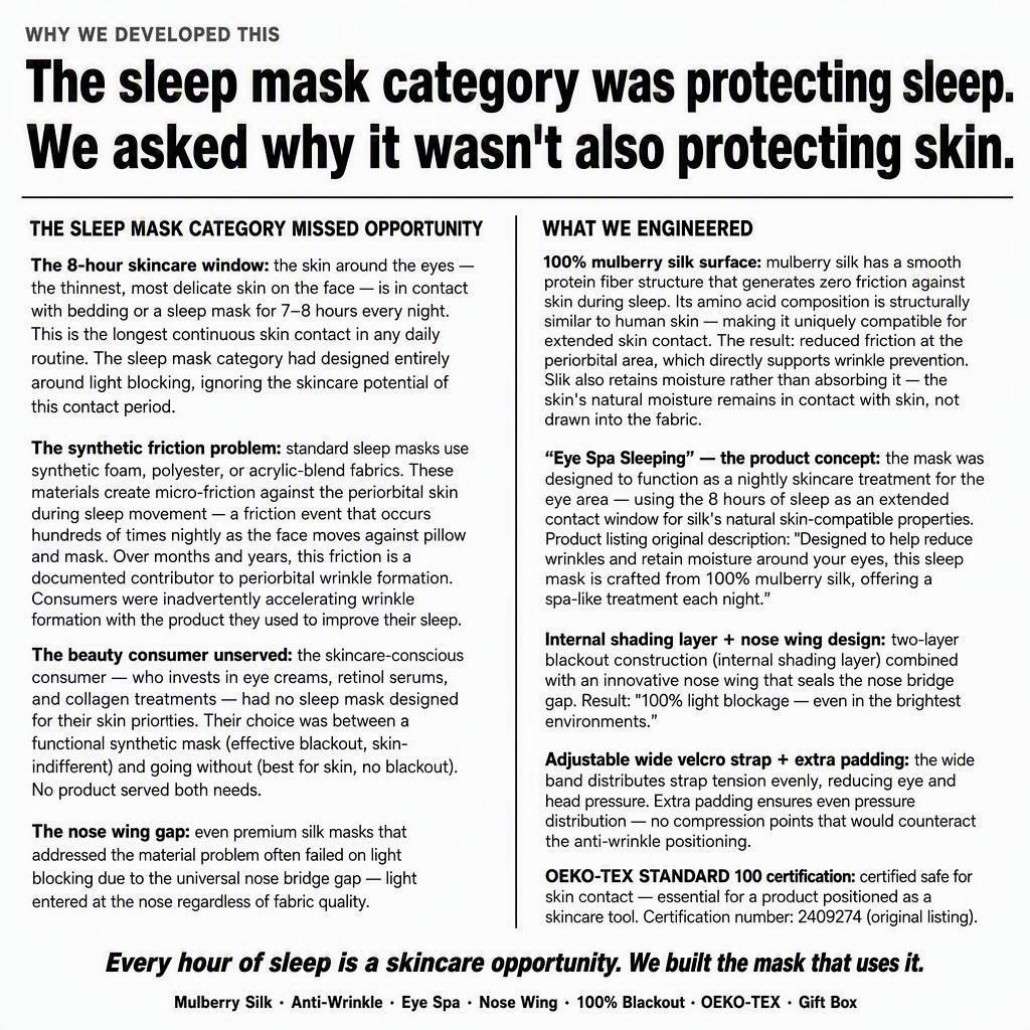 WHY WE DEVELOPED THIS

The sleep mask category was protecting sleep. We asked why it wasn't also protecting skin.

THE SLEEP MASK CATEGORY MISSED OPPORTUNITY

The 8-hour skincare window: the skin around the eyes — the thinnest, most delicate skin on the face — is in contact with bedding or a sleep mask for 7–8 hours every night. This is the longest continuous skin contact in any daily routine. The sleep mask category had designed entirely around light blocking, ignoring the skincare potential of this contact period.

The synthetic friction problem: standard sleep masks use synthetic foam, polyester, or acrylic-blend fabrics. These materials create micro-friction against the periorbital skin during sleep movement — a friction event that occurs hundreds of times nightly as the face moves against pillow and mask. Over months and years, this friction is a documented contributor to periorbital wrinkle formation. Consumers were inadvertently accelerating wrinkle formation with the product they used to improve their sleep.

The beauty consumer unserved: the skincare-conscious consumer — who invests in eye creams, retinol serums, and collagen treatments — had no sleep mask designed for their skin priorties. Their choice was between a functional synthetic mask (effective blackout, skin-indifferent) and going without (best for skin, no blackout). No product served both needs.

The nose wing gap: even premium silk masks that addressed the material problem often failed on light blocking due to the universal nose bridge gap — light entered at the nose regardless of fabric quality.

WHAT WE ENGINEERED

100% mulberry silk surface: mulberry silk has a smooth protein fiber structure that generates zero friction against skin during sleep. Its amino acid composition is structurally similar to human skin — making it uniquely compatible for extended skin contact. The result: reduced friction at the periorbital area, which directly supports wrinkle prevention. Slik also retains moisture rather than absorbing it — the skin's natural moisture remains in contact with skin, not drawn into the fabric.

"Eye Spa Sleeping" — the product concept: the mask was designed to function as a nightly skincare treatment for the eye area — using the 8 hours of sleep as an extended contact window for silk's natural skin-compatible properties. Product listing original description: "Designed to help reduce wrinkles and retain moisture around your eyes, this sleep mask is crafted from 100% mulberry silk, offering a spa-like treatment each night."

Internal shading layer + nose wing design: two-layer blackout construction (internal shading layer) combined with an innovative nose wing that seals the nose bridge gap. Result: "100% light blockage — even in the brightest environments."

Adjustable wide velcro strap + extra padding: the wide band distributes strap tension evenly, reducing eye and head pressure. Extra padding ensures even pressure distribution — no compression points that would counteract the anti-wrinkle positioning.

OEKO-TEX STANDARD 100 certification: certified safe for skin contact — essential for a product positioned as a skincare tool. Certification number: 2409274 (original listing).

Every hour of sleep is a skincare opportunity. We built the mask that uses it.

Mulberry Silk · Anti-Wrinkle · Eye Spa · Nose Wing · 100% Blackout · OEKO-TEX · Gift Box